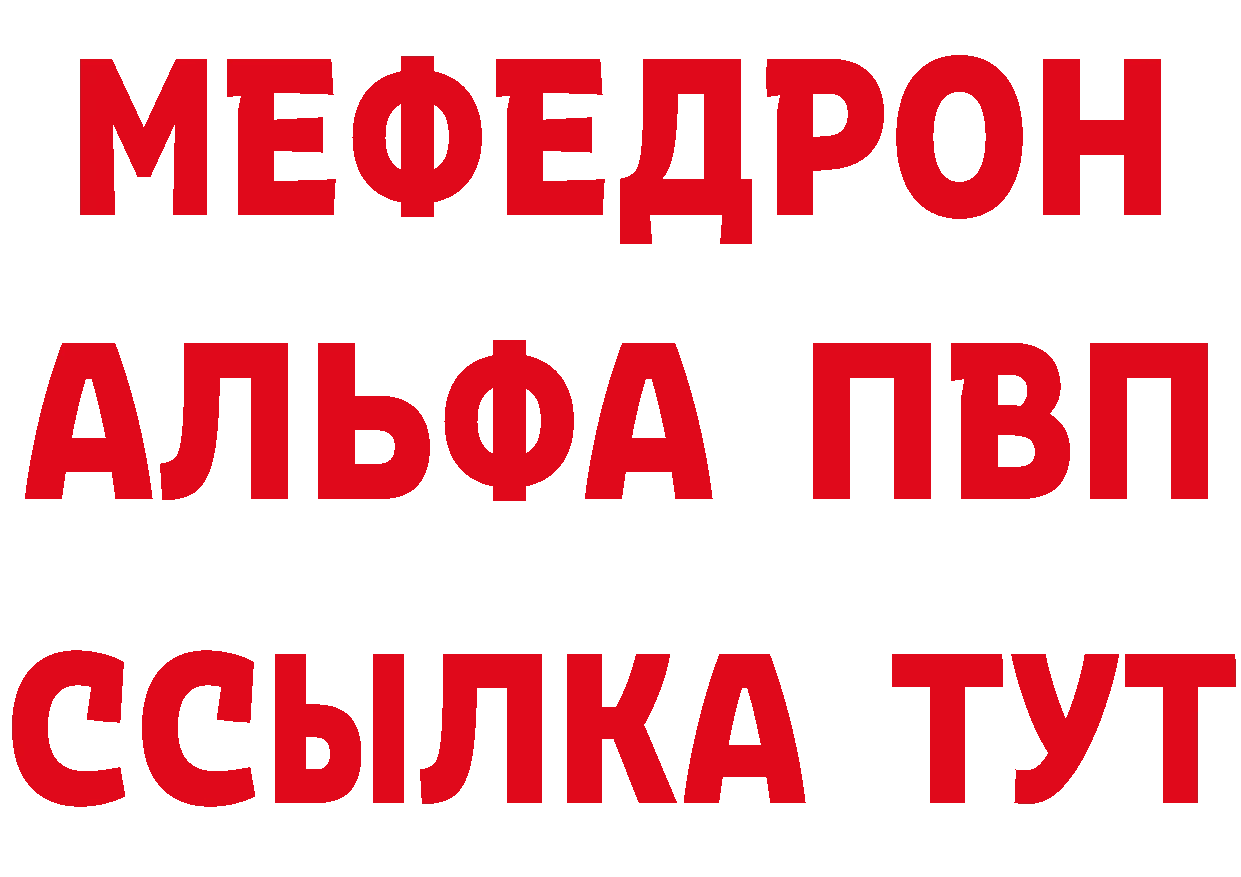 МЕФЕДРОН
АЛЬФА ПВП
ССЫЛКА ТУТ